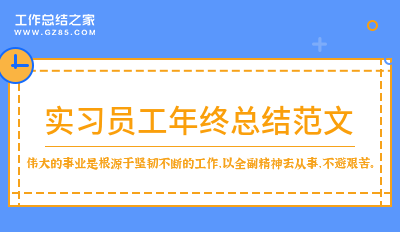 工作总结之家
WWW.GZ85.COM

实习员工年终总结范文

伟大的事业是根源于坚韧不断的工作,以全副精神去从事,不避艰苦。